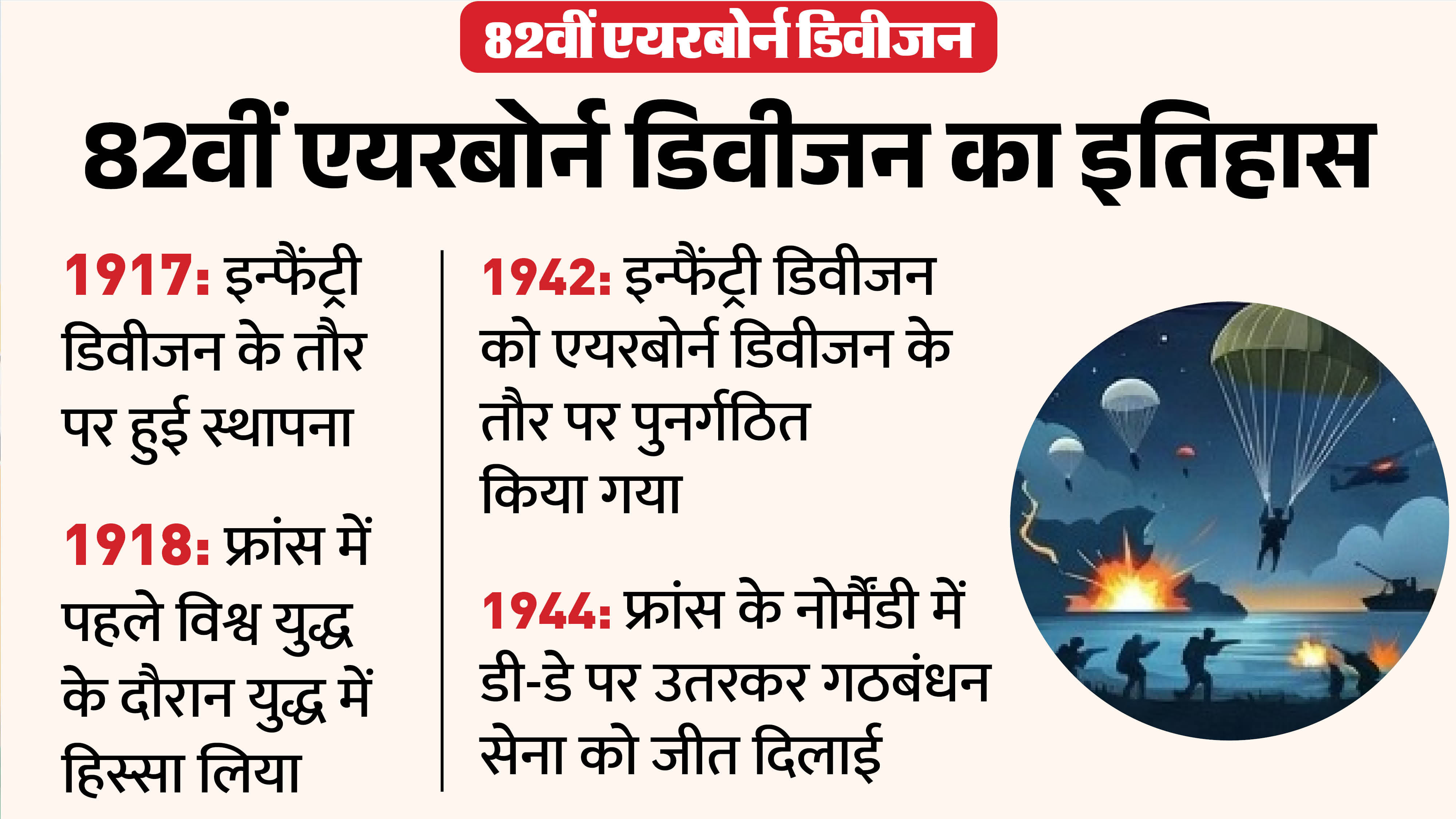 82वीं एयरबोर्न डिवीजन

82वीं एयरबोर्न डिवीजन का इतिहास

1917: इन्फैंट्री डिवीजन के तौर पर हुई स्थापना

1918: फ्रांस में पहले विश्व युद्ध के दौरान युद्ध में हिस्सा लिया

1942: इन्फैंट्री डिवीजन को एयरबोर्न डिवीजन के तौर पर पुनर्गठित किया गया

1944: फ्रांस के नोर्मैंडी में डी-डे पर उतरकर गठबंधन सेना को जीत दिलाई